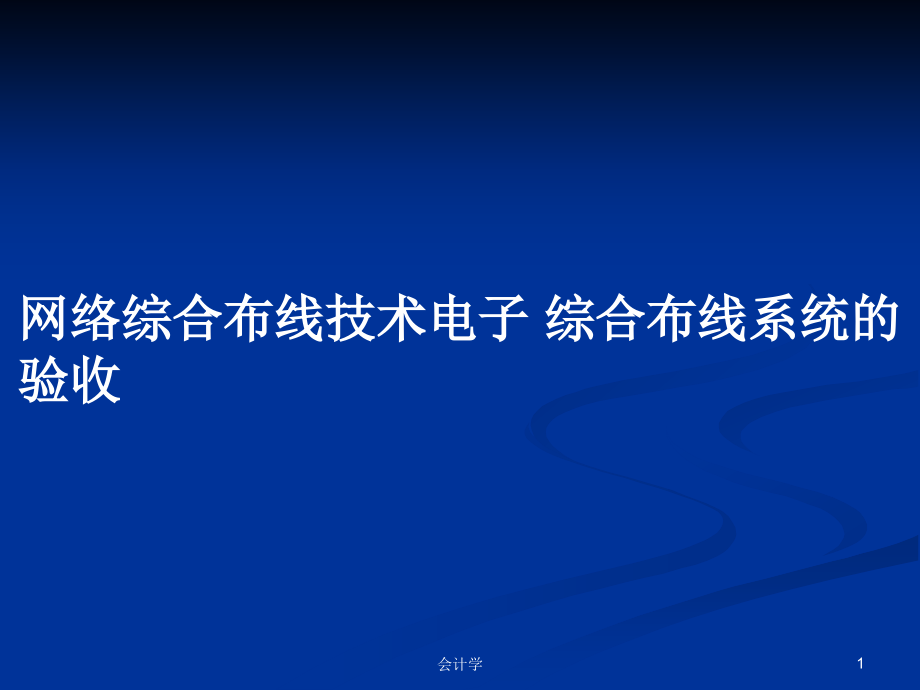 网络综合布线技术电子 综合布线系统的验收

会计学

1